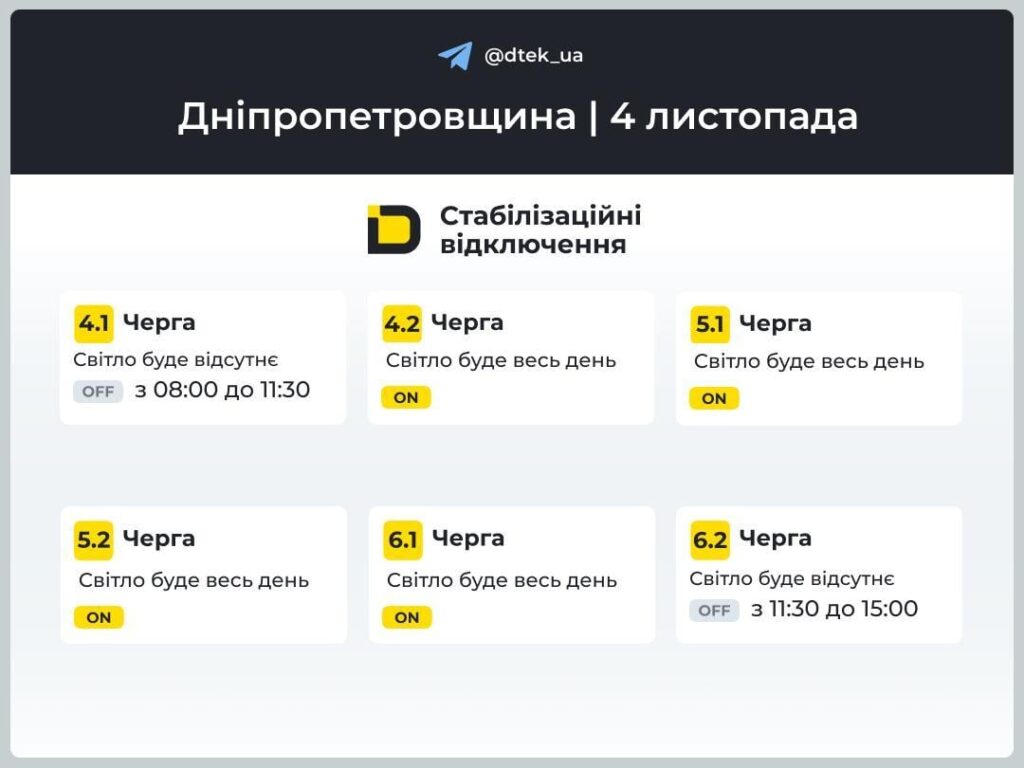 @dtek_ua

Дніпропетровщина | 4 листопада

Стабілізаційні відключення

4.1 Черга
Світло буде відсутнє
OFF з 08:00 до 11:30

4.2 Черга
Світло буде весь день
ON

5.1 Черга
Світло буде весь день
ON

5.2 Черга
Світло буде весь день
ON

6.1 Черга
Світло буде весь день
ON

6.2 Черга
Світло буде відсутнє
OFF з 11:30 до 15:00